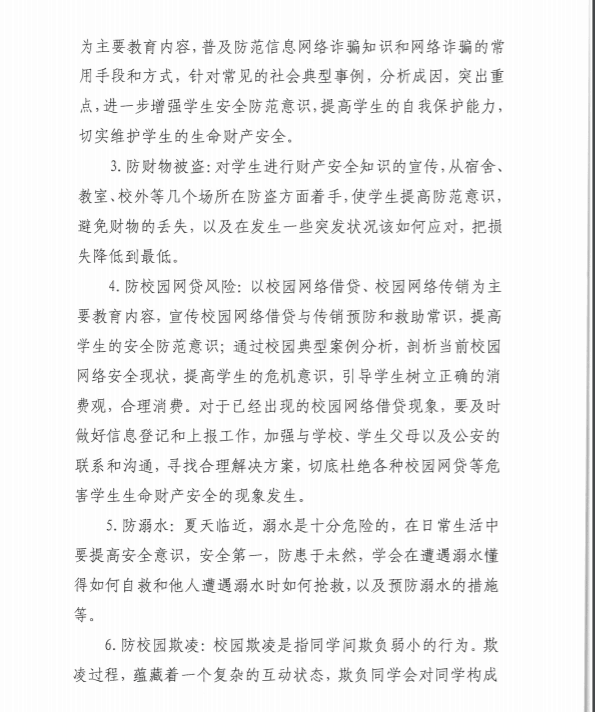 为主要教育内容，普及防范信息网络诈骗知识和网络诈骗的常用手段和方式，针对常见的社会典型事例，分析成因，突出重点，进一步增强学生安全防范意识，提高学生的自我保护能力，切实维护学生的生命财产安全。

3. 防财物被盗：对学生进行财产安全知识的宣传，从宿舍、教室、校外等几个场所在防盗方面着手，使学生提高防范意识，避免财物的丢失，以及在发生一些突发状况该如何应对，把损失降低到最低。

4. 防校园网贷风险：以校园网络借贷、校园网络传销为主要教育内容，宣传校园网络借贷与传销预防和救助常识，提高学生的安全防范意识；通过校园典型案例分析，剖析当前校园网络安全现状，提高学生的危机意识，引导学生树立正确的消费观，合理消费。对于已经出现的校园网络借贷现象，要及时做好信息登记和上报工作，加强与学校、学生父母以及公安的联系和沟通，寻找合理解决方案，切底杜绝各种校园网贷等危害学生生命财产安全的现象发生。

5. 防溺水：夏天临近，溺水是十分危险的，在日常生活中要提高安全意识，安全第一，防患于未然，学会在遭遇溺水懂得如何自救和他人遭遇溺水时如何抢救，以及预防溺水的措施等。

6. 防校园欺凌：校园欺凌是指同学间欺负弱小的行为。欺凌过程，蕴藏着一个复杂的互动状态，欺负同学会对同学构成